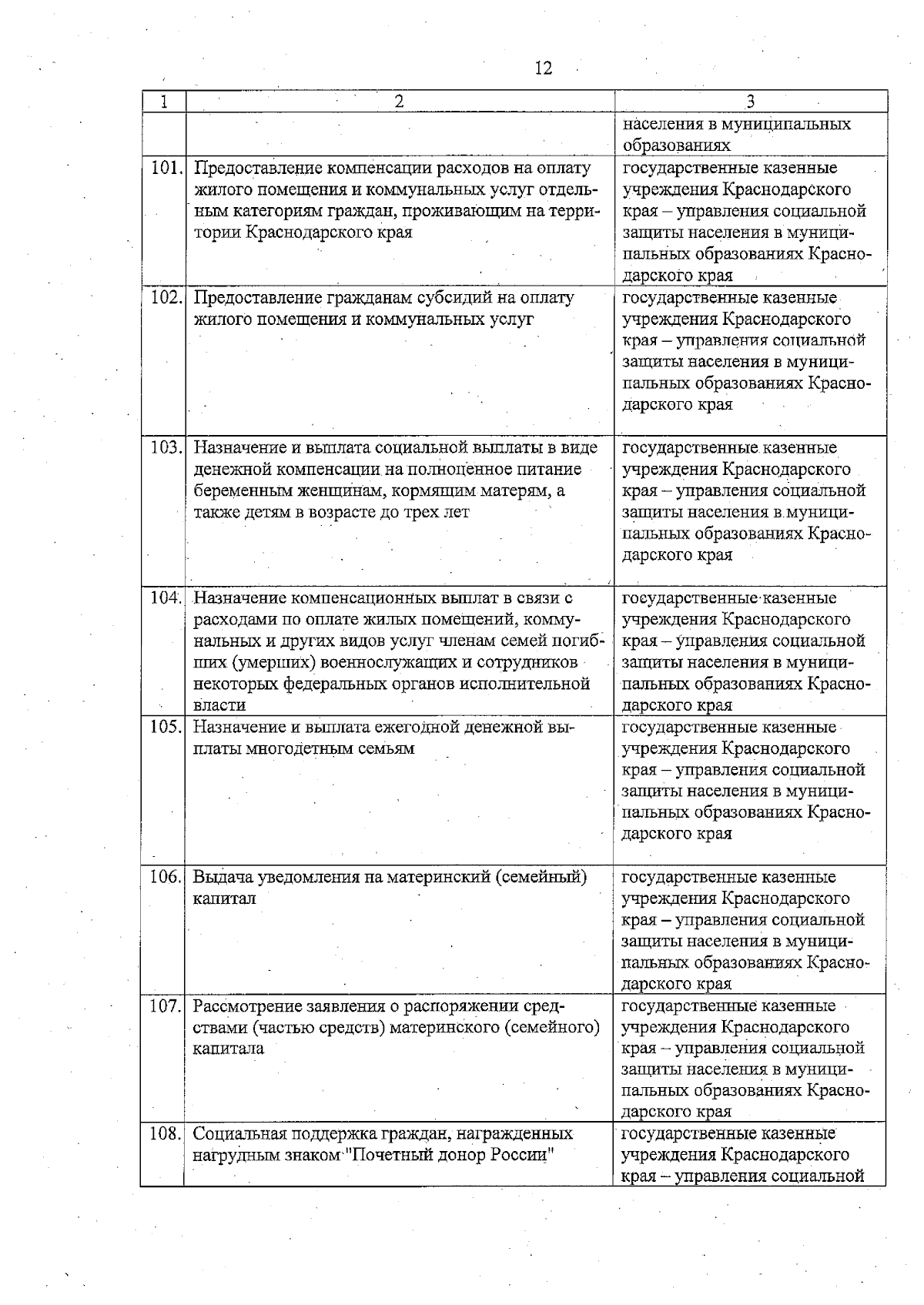 12

| 1 | 2 | 3 |
|---|---|---|
|  |  | населения в муниципальных образованиях |
| 101. | Предоставление компенсации расходов на оплату жилого помещения и коммунальных услуг отдельным категориям граждан, проживающим на территории Краснодарского края | государственные казенные учреждения Краснодарского края – управления социальной защиты населения в муниципальных образованиях Краснодарского края |
| 102. | Предоставление гражданам субсидий на оплату жилого помещения и коммунальных услуг | государственные казенные учреждения Краснодарского края – управления социальной защиты населения в муниципальных образованиях Краснодарского края |
| 103. | Назначение и выплата социальной выплаты в виде денежной компенсации на полноценное питание беременным женщинам, кормящим матерям, а также детям в возрасте до трех лет | государственные казенные учреждения Краснодарского края – управления социальной защиты населения в муниципальных образованиях Краснодарского края |
| 104. | Назначение компенсационных выплат в связи с расходами по оплате жилых помещений, коммунальных и других видов услуг членам семей погибших (умерших) военнослужащих и сотрудников некоторых федеральных органов исполнительной власти | государственные казенные учреждения Краснодарского края – управления социальной защиты населения в муниципальных образованиях Краснодарского края |
| 105. | Назначение и выплата ежегодной денежной выплаты многодетным семьям | государственные казенные учреждения Краснодарского края – управления социальной защиты населения в муниципальных образованиях Краснодарского края |
| 106. | Выдача уведомления на материнский (семейный) капитал | государственные казенные учреждения Краснодарского края – управления социальной защиты населения в муниципальных образованиях Краснодарского края |
| 107. | Рассмотрение заявления о распоряжении средствами (частью средств) материнского (семейного) капитала | государственные казенные учреждения Краснодарского края – управления социальной защиты населения в муниципальных образованиях Краснодарского края |
| 108. | Социальная поддержка граждан, награжденных нагрудным знаком "Почетный донор России" | государственные казенные учреждения Краснодарского края – управления социальной |